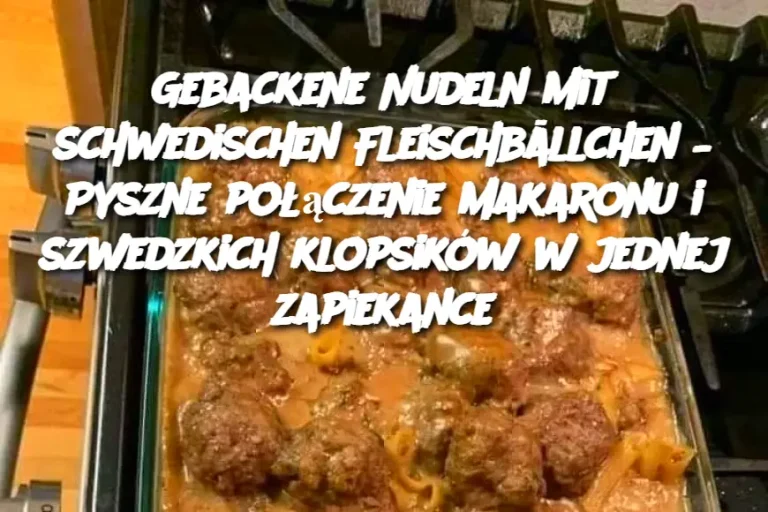 GEBACKENE NUDELN MIT SCHWEDISCHEN FLEISCHBÄLLCHEN – PYSZNE POŁĄCZENIE MAKARONU I SZWEDZKICH KLOPSIKÓW W JEDNEJ ZAPIEKANCE